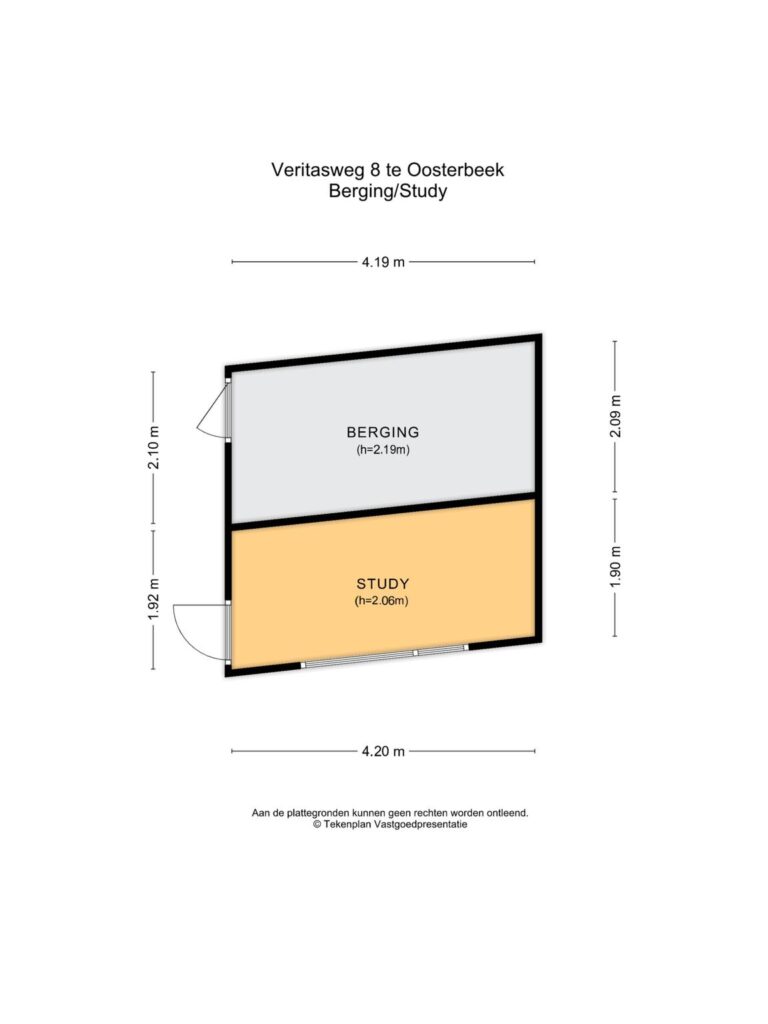 Veritasweg 8 te Oosterbeek
Berging/Study

4.19 m

2.10 m

1.92 m

BERGING
(h=2.19m)

STUDY
(h=2.06m)

2.09 m

1.90 m

4.20 m

Aan de plattegronden kunnen geen rechten worden ontleend.
© Tekenplan Vastgoedpresentatie